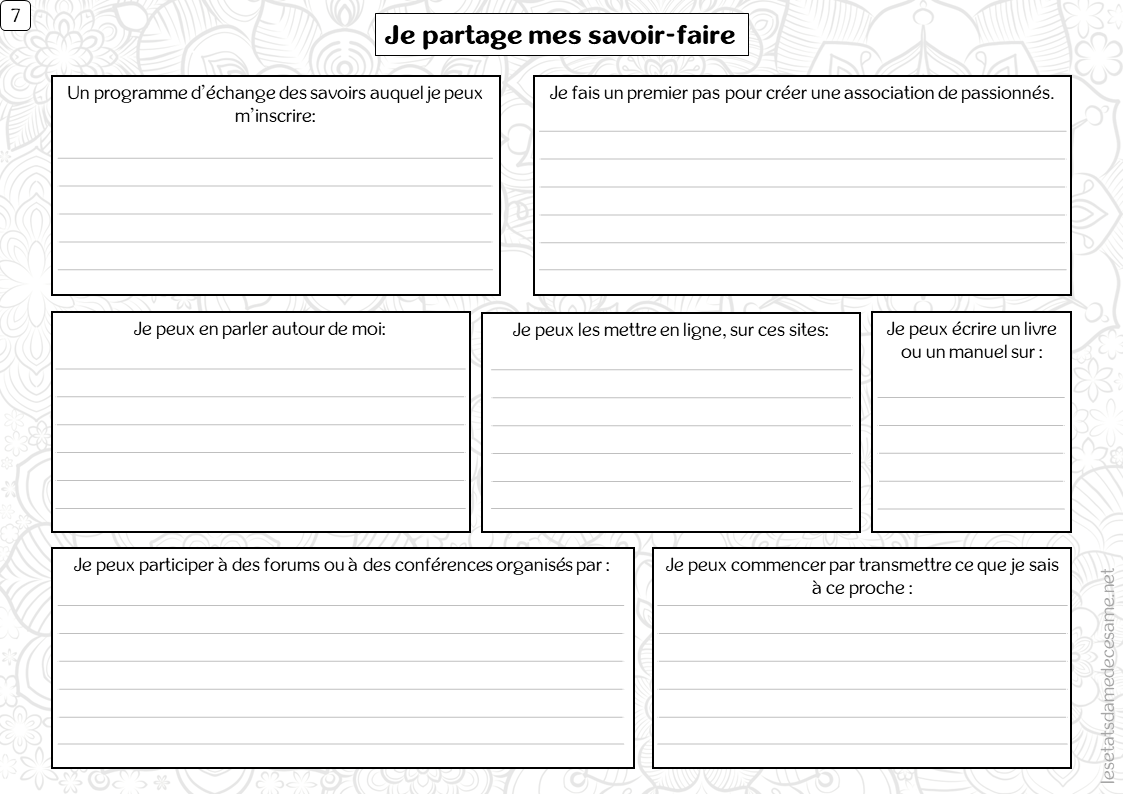 7

Je partage mes savoir-faire

Un programme d'échange des savoirs auquel je peux m'inscrire:

Je fais un premier pas pour créer une association de passionnés.

Je peux en parler autour de moi:

Je peux les mettre en ligne, sur ces sites:

Je peux écrire un livre ou un manuel sur :

Je peux participer à des forums ou à des conférences organisés par :

Je peux commencer par transmettre ce que je sais à ce proche :

lesetatsdamedecesame.net